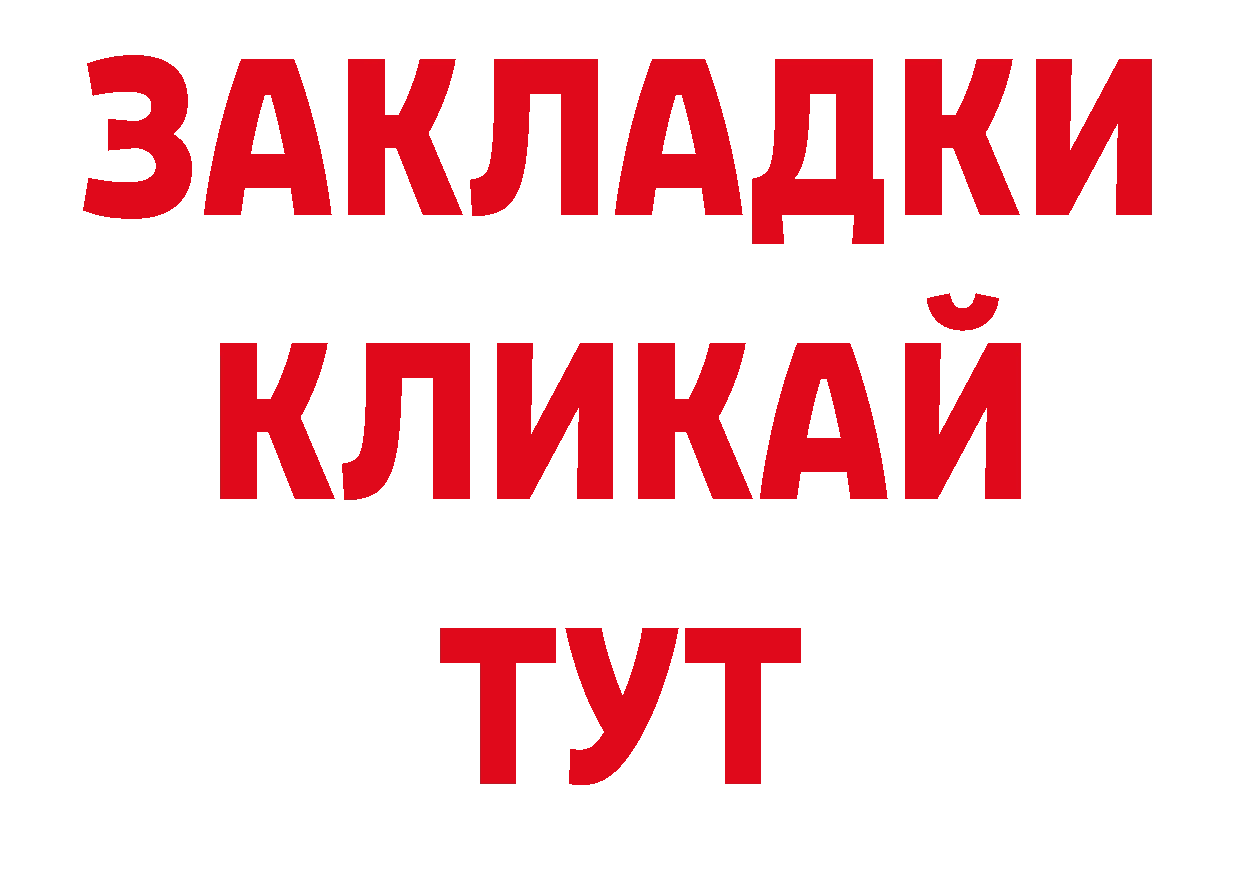 ЗАКЛАДКИ
КЛИКАЙ
ТУТ